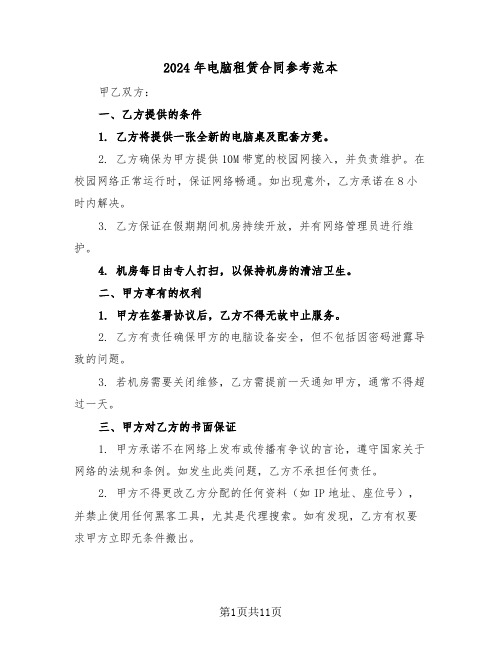 2024年电脑租赁合同参考范本

甲乙双方：

一、乙方提供的条件

1. 乙方将提供一张全新的电脑桌及配套方凳。

2. 乙方确保为甲方提供10M带宽的校园网接入，并负责维护。在校园网络正常运行时，保证网络畅通。如出现意外，乙方承诺在8小时内解决。

3. 乙方保证在假期期间机房持续开放，并有网络管理员进行维护。

4. 机房每日由专人打扫，以保持机房的清洁卫生。

二、甲方享有的权利

1. 甲方在签署协议后，乙方不得无故中止服务。

2. 乙方有责任确保甲方的电脑设备安全，但不包括因密码泄露导致的问题。

3. 若机房需要关闭维修，乙方需提前一天通知甲方，通常不得超过一天。

三、甲方对乙方的书面保证

1. 甲方承诺不在网络上发布或传播有争议的言论，遵守国家关于网络的法规和条例。如发生此类问题，乙方不承担任何责任。

2. 甲方不得更改乙方分配的任何资料（如IP地址、座位号），并禁止使用任何黑客工具，尤其是代理搜索。如有发现，乙方有权要求甲方立即无条件搬出。

第1页共11页